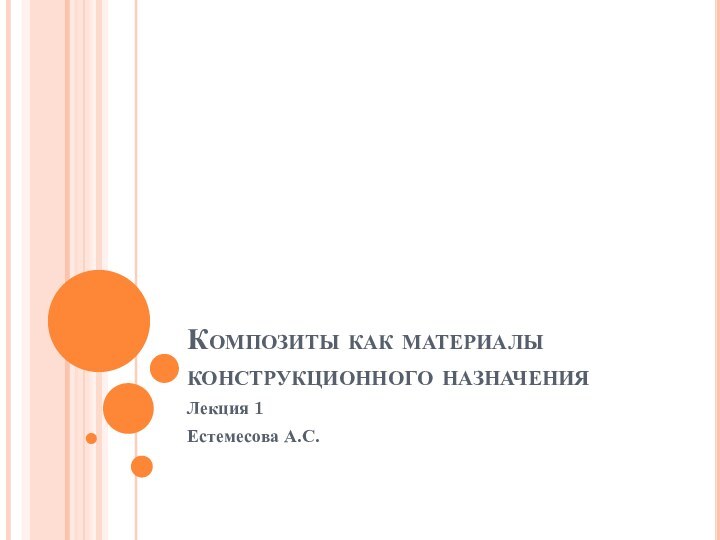 Композиты как материалы конструкционного назначения

Лекция 1

Естемесова А.С.